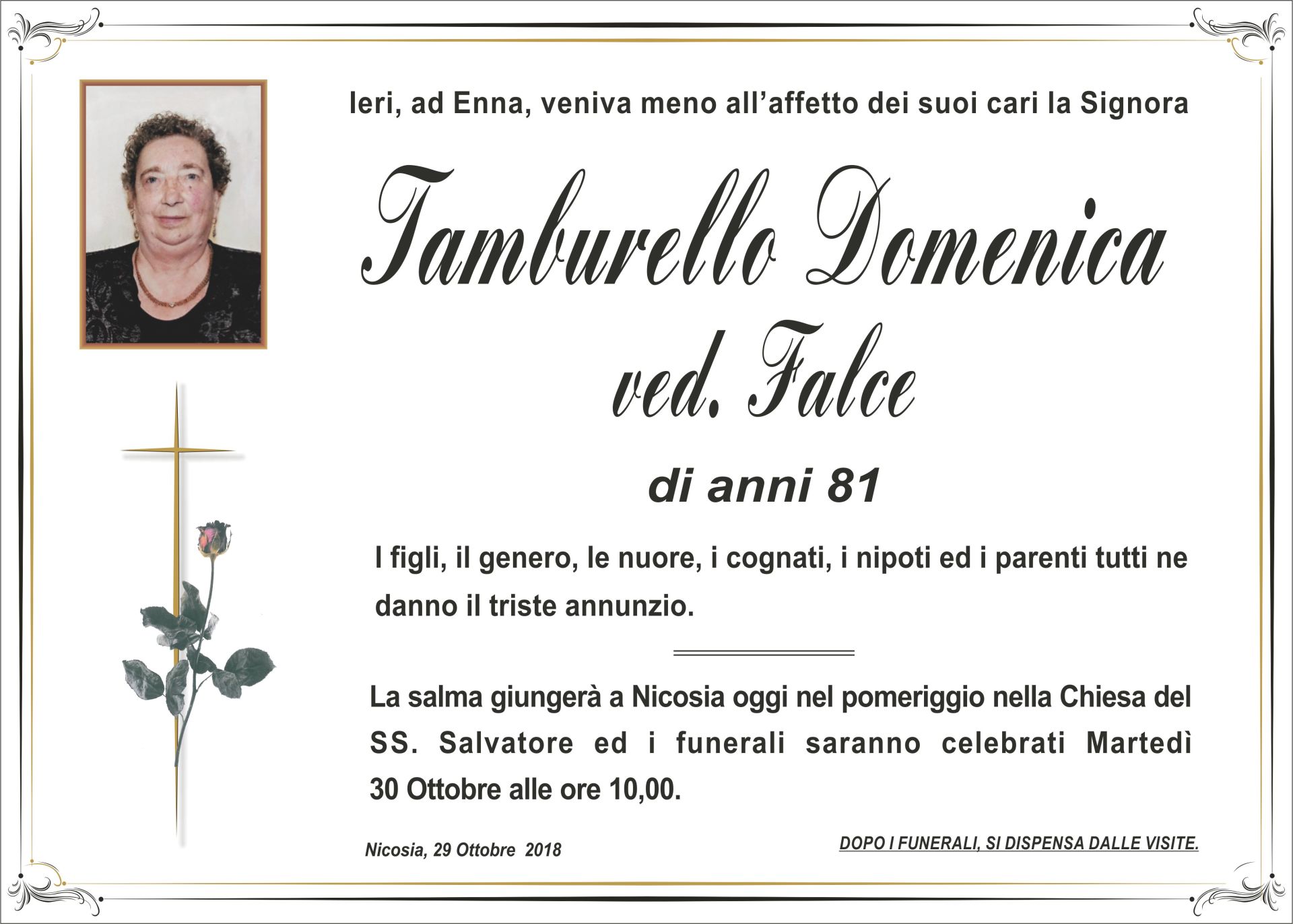 Ieri, ad Enna, veniva meno all'affetto dei suoi cari la Signora

Tamburello Domenica
ved. Falce

di anni 81

I figli, il genero, le nuore, i cognati, i nipoti ed i parenti tutti ne danno il triste annunzio.

La salma giungerà a Nicosia oggi nel pomeriggio nella Chiesa del SS. Salvatore ed i funerali saranno celebrati Martedì 30 Ottobre alle ore 10,00.

Nicosia, 29 Ottobre 2018

DOPO I FUNERALI, SI DISPENSA DALLE VISITE.